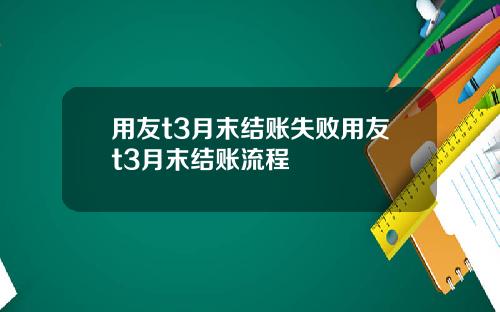 用友t3月末结账失败用友t3月末结账流程